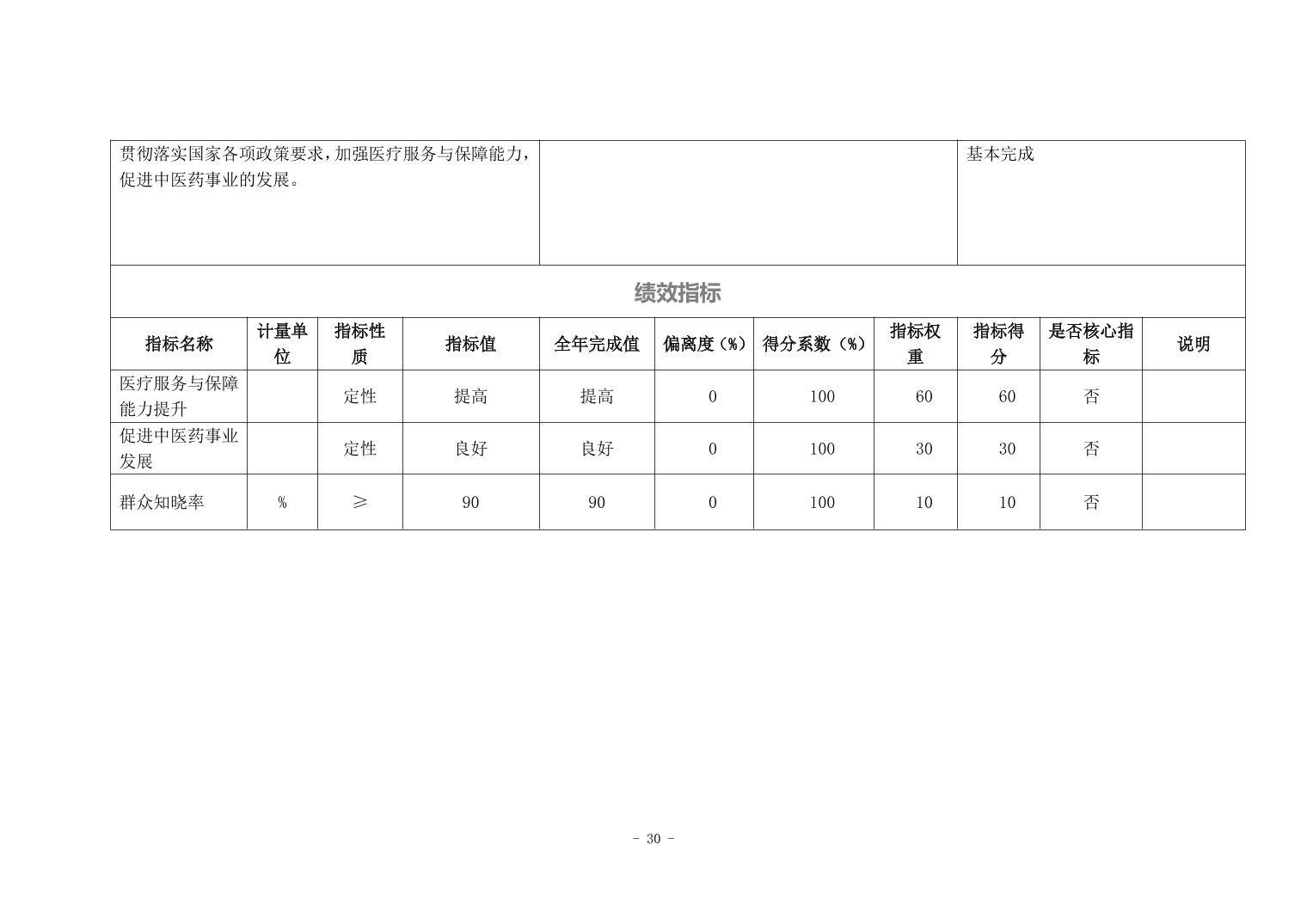 | 贯彻落实国家各项政策要求，加强医疗服务与保障能力，促进中医药事业的发展。 | | 基本完成 |
|---|---|---|

绩效指标

| 指标名称 | 计量单位 | 指标性质 | 指标值 | 全年完成值 | 偏离度（%） | 得分系数（%） | 指标权重 | 指标得分 | 是否核心指标 | 说明 |
|---|---|---|---|---|---|---|---|---|---|---|
| 医疗服务与保障能力提升 | | 定性 | 提高 | 提高 | 0 | 100 | 60 | 60 | 否 | |
| 促进中医药事业发展 | | 定性 | 良好 | 良好 | 0 | 100 | 30 | 30 | 否 | |
| 群众知晓率 | % | ≥ | 90 | 90 | 0 | 100 | 10 | 10 | 否 | |

- 30 -